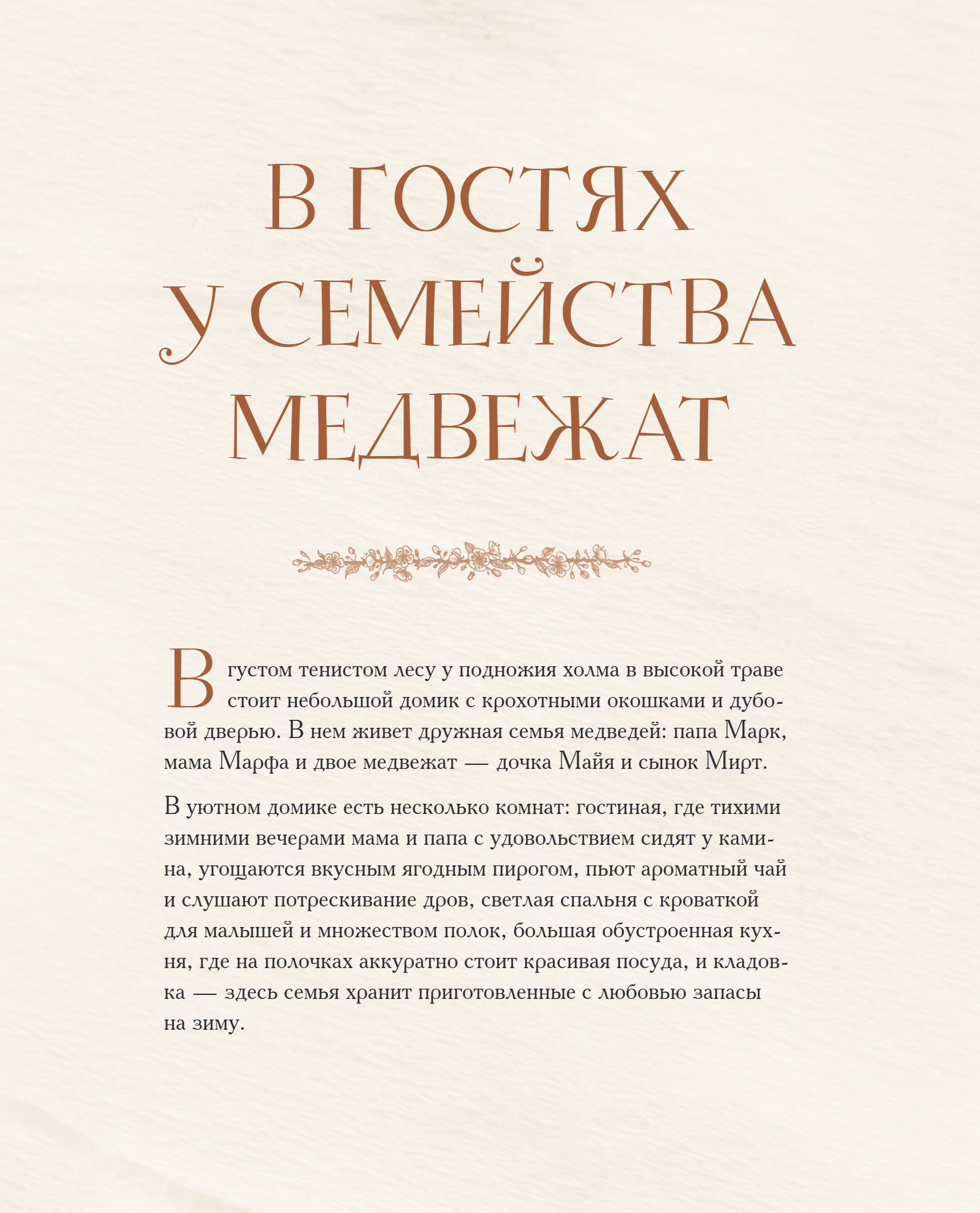 В ГОСТЯХ
У СЕМЕЙСТВА
МЕДВЕЖАТ

В густом тенистом лесу у подножия холма в высокой траве стоит небольшой домик с крохотными окошками и дубовой дверью. В нем живет дружная семья медведей: папа Марк, мама Марфа и двое медвежат — дочка Майя и сынок Мирт.

В уютном домике есть несколько комнат: гостиная, где тихими зимними вечерами мама и папа с удовольствием сидят у камина, угощаются вкусным ягодным пирогом, пьют ароматный чай и слушают потрескивание дров, светлая спальня с кроваткой для малышей и множеством полок, большая обустроенная кухня, где на полочках аккуратно стоит красивая посуда, и кладовка — здесь семья хранит приготовленные с любовью запасы на зиму.